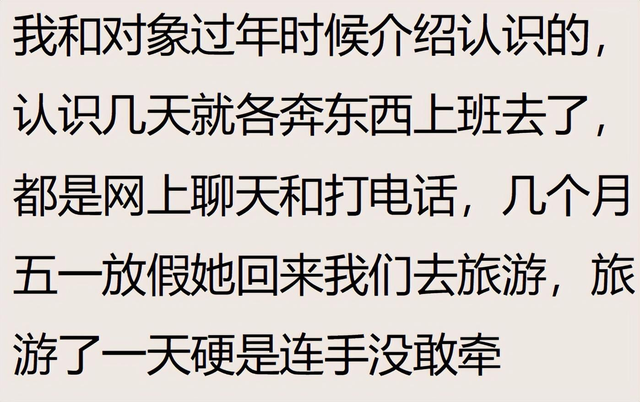 我和对象过年时候介绍认识的，认识几天就各奔东西上班去了，都是网上聊天和打电话，几个月五一放假她回来我们去旅游，旅游了一天硬是连手没敢牵